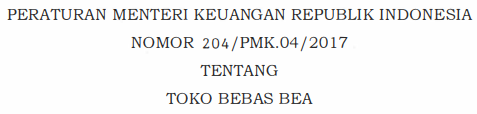 PERATURAN MENTERI KEUANGAN REPUBLIK INDONESIA
NOMOR 204/PMK.04/2017
TENTANG
TOKO BEBAS BEA